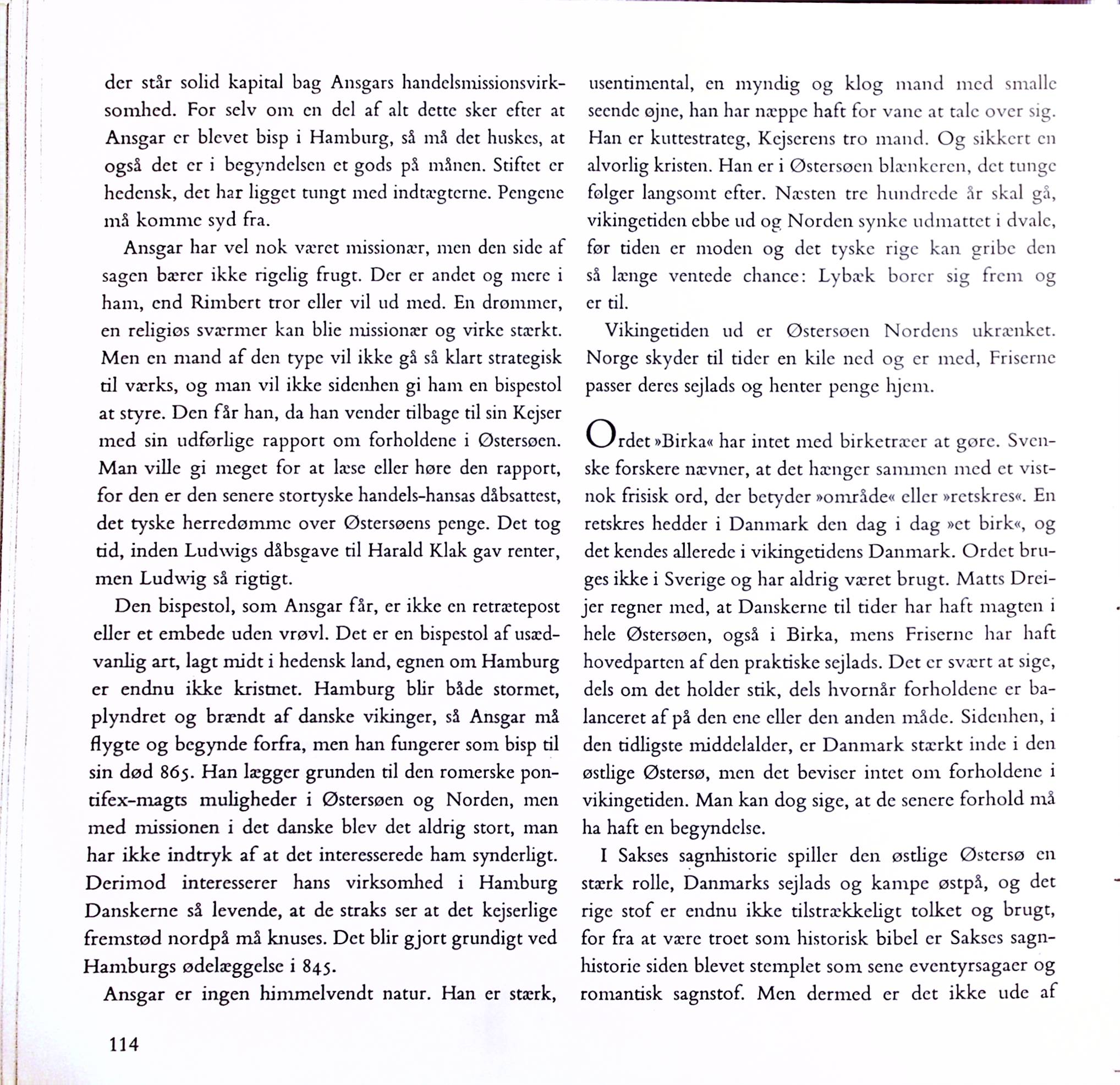 der står solid kapital bag Ansgars handelsmissionsvirksomhed. For selv om en del af alt dette sker efter at Ansgar er blevet bisp i Hamburg, så må det huskes, at også det er i begyndelsen et gods på månen. Stiftet er hedensk, det har ligget tungt med indtægterne. Pengene må komme syd fra.

Ansgar har vel nok været missionær, men den side af sagen bærer ikke rigelig frugt. Der er andet og mere i ham, end Rimbert tror eller vil ud med. En drømmer, en religiøs sværmer kan blie missionær og virke stærkt. Men en mand af den type vil ikke gå så klart strategisk til værks, og man vil ikke sidenhen gi ham en bispestol at styre. Den får han, da han vender tilbage til sin Kejser med sin udførlige rapport om forholdene i Østersøen. Man ville gi meget for at læse eller høre den rapport, for den er den senere stortyske handels-hansas dåbsattest, det tyske herredømme over Østersøens penge. Det tog tid, inden Ludwigs dåbsgave til Harald Klak gav renter, men Ludwig så rigtigt.

Den bispestol, som Ansgar får, er ikke en retrætepost eller et embede uden vrøvl. Det er en bispestol af usædvanlig art, lagt midt i hedensk land, egnen om Hamburg er endnu ikke kristnet. Hamburg blir både stormet, plyndret og brændt af danske vikinger, så Ansgar må flygte og begynde forfra, men han fungerer som bisp til sin død 865. Han lægger grunden til den romerske pontifex-magts muligheder i Østersøen og Norden, men med missionen i det danske blev det aldrig stort, man har ikke indtryk af at det interesserede ham synderligt. Derimod interesserer hans virksomhed i Hamburg Danskerne så levende, at de straks ser at det kejserlige fremstød nordpå må knuses. Det blir gjort grundigt ved Hamburgs ødelæggelse i 845.

Ansgar er ingen himmelvendt natur. Han er stærk, usentimental, en myndig og klog mand med smalle seende øjne, han har næppe haft for vane at tale over sig. Han er kuttestrateg, Kejserens tro mand. Og sikkert en alvorlig kristen. Han er i Østersøen blænkeren, det tunge følger langsomt efter. Næsten tre hundrede år skal gå, vikingetiden ebbe ud og Norden synke udmattet i dvale, før tiden er moden og det tyske rige kan gribe den så længe ventede chance: Lybæk borer sig frem og er til.

Vikingetiden ud er Østersøen Nordens ukrænket. Norge skyder til tider en kile ned og er med, Friserne passer deres sejlads og henter penge hjem.

Ordet »Birka« har intet med birketræer at gøre. Svenske forskere nævner, at det hænger sammen med et vistnok frisisk ord, der betyder »område« eller »retskres«. En retskres hedder i Danmark den dag i dag »et birk«, og det kendes allerede i vikingetidens Danmark. Ordet bruges ikke i Sverige og har aldrig været brugt. Matts Dreijer regner med, at Danskerne til tider har haft magten i hele Østersøen, også i Birka, mens Friserne har haft hovedparten af den praktiske sejlads. Det er svært at sige, dels om det holder stik, dels hvornår forholdene er balanceret af på den ene eller den anden måde. Sidenhen, i den tidligste middelalder, er Danmark stærkt inde i den østlige Østersø, men det beviser intet om forholdene i vikingetiden. Man kan dog sige, at de senere forhold må ha haft en begyndelse.

I Sakses sagnhistorie spiller den østlige Østersø en stærk rolle, Danmarks sejlads og kampe østpå, og det rige stof er endnu ikke tilstrækkeligt tolket og brugt, for fra at være troet som historisk bibel er Sakses sagnhistorie siden blevet stemplet som sene eventyrsagaer og romantisk sagnstof. Men dermed er det ikke ude af

114